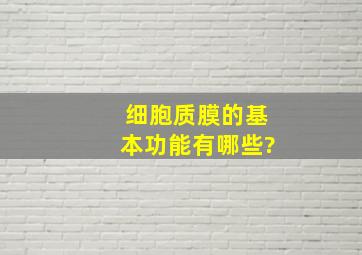 细胞质膜的基本功能有哪些?